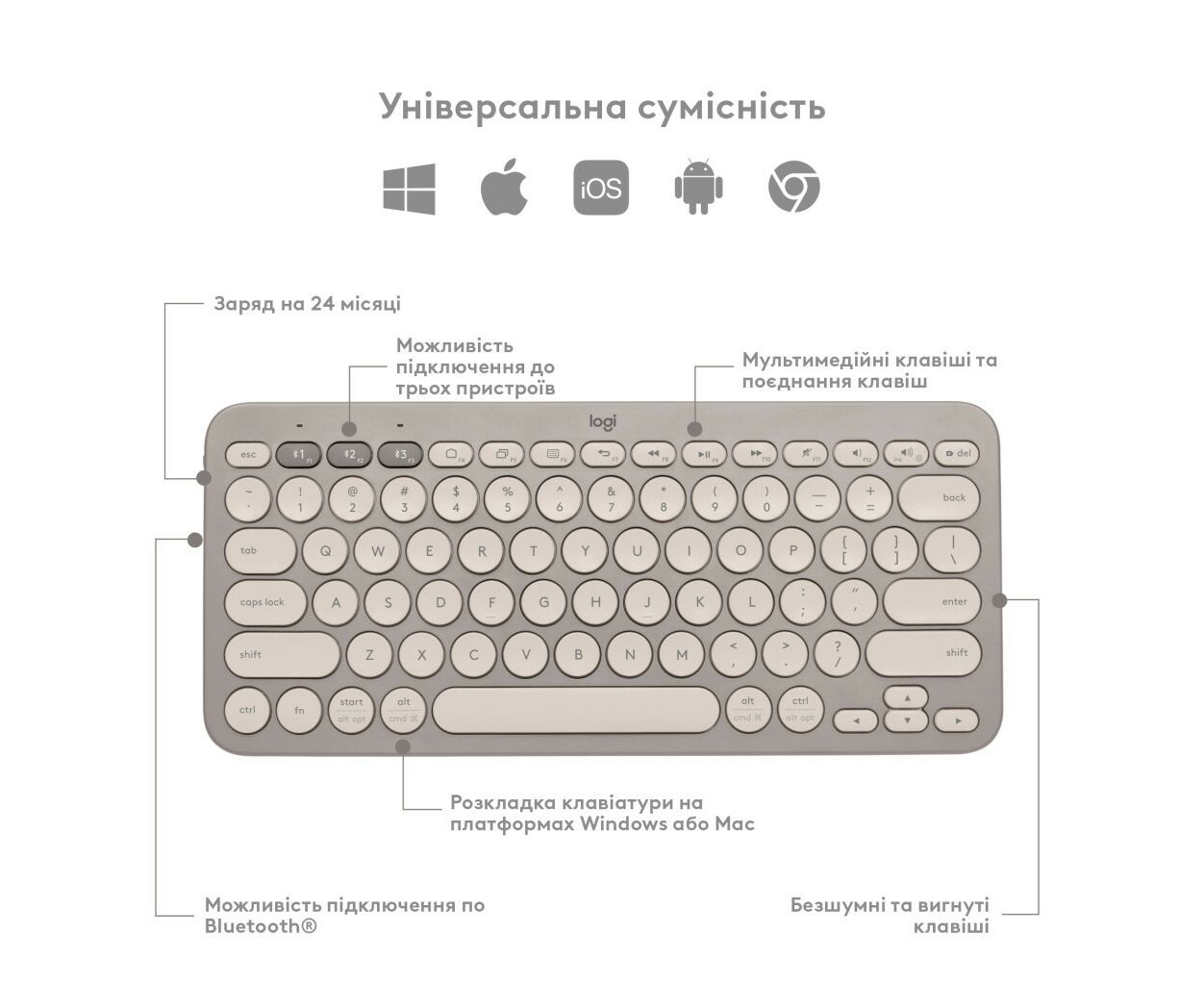 Універсальна сумісність

iOS

Заряд на 24 місяці

Можливість підключення до трьох пристроїв

Мультимедійні клавіші та поєднання клавіш

logi

esc
1 F1
2 F2
3 F3
F4
F5
F6
F7
F8
F9
F10
F11
F12
ins
del

~ `
! 1
@ 2
# 3
$ 4
% 5
^ 6
& 7
* 8
( 9
) 0
— –
+ =
back

tab
Q
W
E
R
T
Y
U
I
O
P
{ [
} ]
| \

caps lock
A
S
D
F
G
H
J
K
L
: ;
" '
enter

shift
Z
X
C
V
B
N
M
< ,
> .
? /
shift

ctrl
fn
start alt opt
alt cmd ⌘
alt cmd ⌘
ctrl alt opt

Розкладка клавіатури на платформах Windows або Mac

Можливість підключення по Bluetooth®

Безшумні та вигнуті клавіші